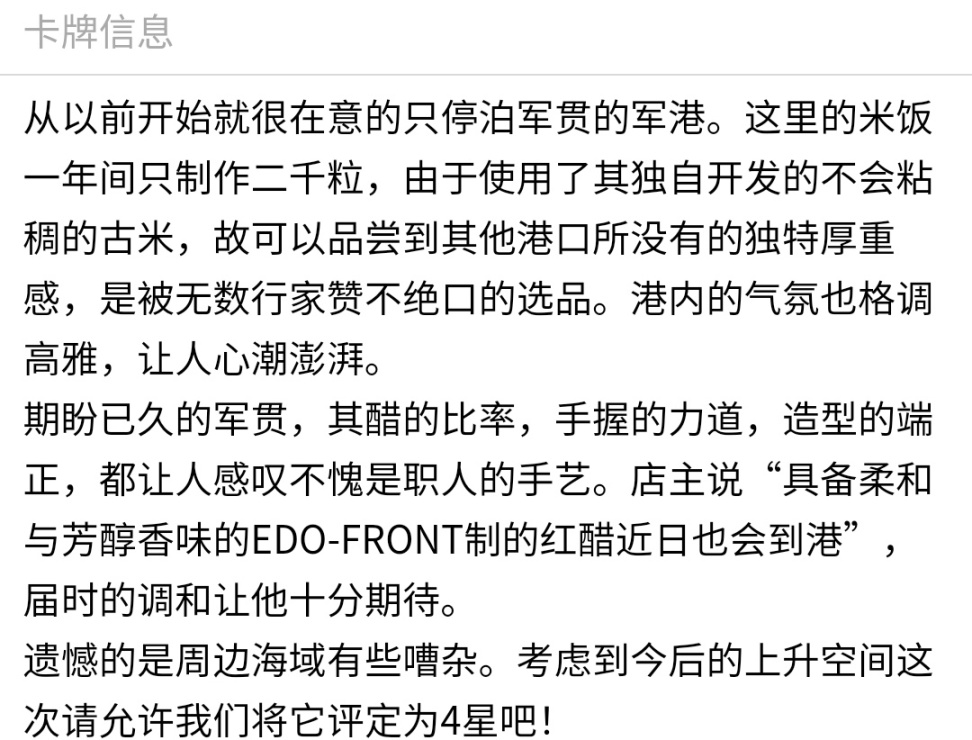 卡牌信息

从以前开始就很在意的只停泊军贯的军港。这里的米饭一年间只制作二千粒，由于使用了其独自开发的不会粘稠的古米，故可以品尝到其他港口所没有的独特厚重感，是被无数行家赞不绝口的选品。港内的气氛也格调高雅，让人心潮澎湃。
期盼已久的军贯，其醋的比率，手握的力道，造型的端正，都让人感叹不愧是职人的手艺。店主说“具备柔和与芳醇香味的EDO-FRONT制的红醋近日也会到港”，届时的调和让他十分期待。
遗憾的是周边海域有些嘈杂。考虑到今后的上升空间这次请允许我们将它评定为4星吧！